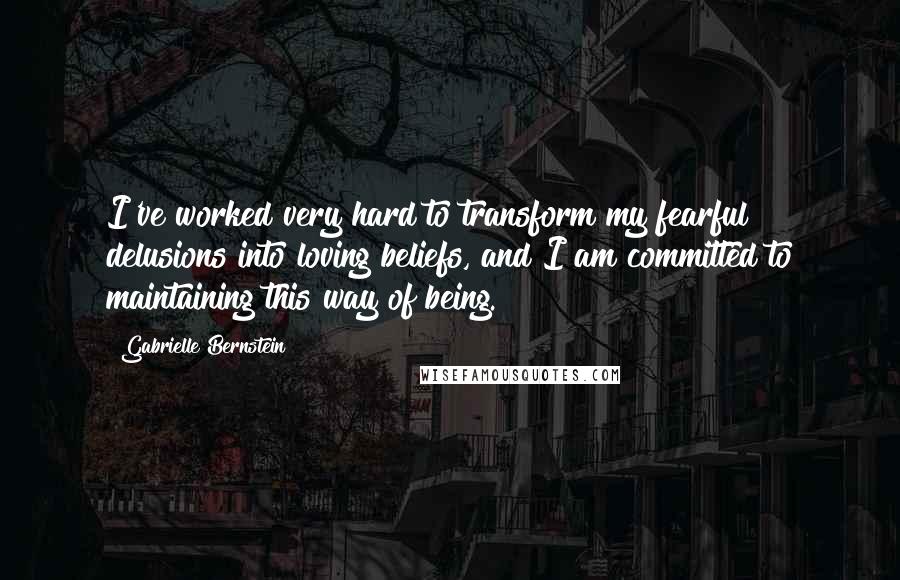 I've worked very hard to transform my fearful delusions into loving beliefs, and I am committed to maintaining this way of being.

Gabrielle Bernstein

WISEFAMOUSQUOTES.COM